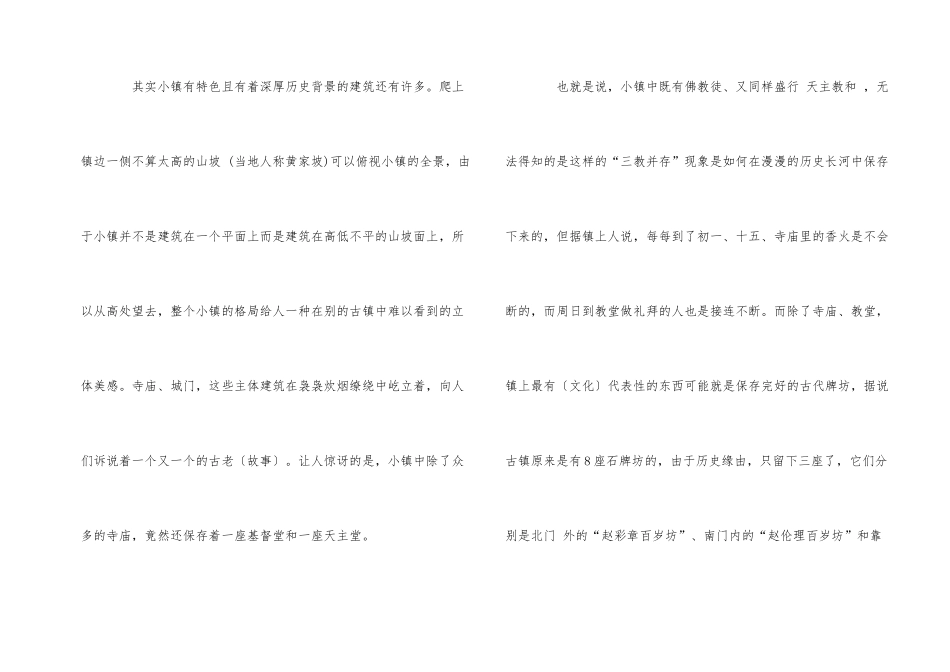 其实小镇有特色且有着深厚历史背景的建筑还有许多。爬上镇边一侧不算太高的山坡（当地人称黄家坡)可以俯视小镇的全景，由于小镇并不是建筑在一个平面上而是建筑在高低不平的山坡面上，所以从高处望去，整个小镇的格局给人一种在别的古镇中难以看到的立体美感。寺庙、城门，这些主体建筑在袅袅炊烟缭绕中屹立着，向人们诉说着一个又一个的古老〔故事〕。让人惊讶的是，小镇中除了众多的寺庙，竟然还保存着一座基督堂和一座天主堂。

也就是说，小镇中既有佛教徒、又同样盛行 天主教和 ，无法得知的是这样的“三教并存”现象是如何在漫漫的历史长河中保存下来的，但据镇上人说，每每到了初一、十五、寺庙里的香火是不会断的，而周日到教堂做礼拜的人也是接连不断。而除了寺庙、教堂，镇上最有〔文化〕代表性的东西可能就是保存完好的古代牌坊，据说古镇原来是有8座石牌坊的，由于历史缘由，只留下三座了，它们分别是北门 外的“赵彩章百岁坊”、南门内的“赵伦理百岁坊”和靠